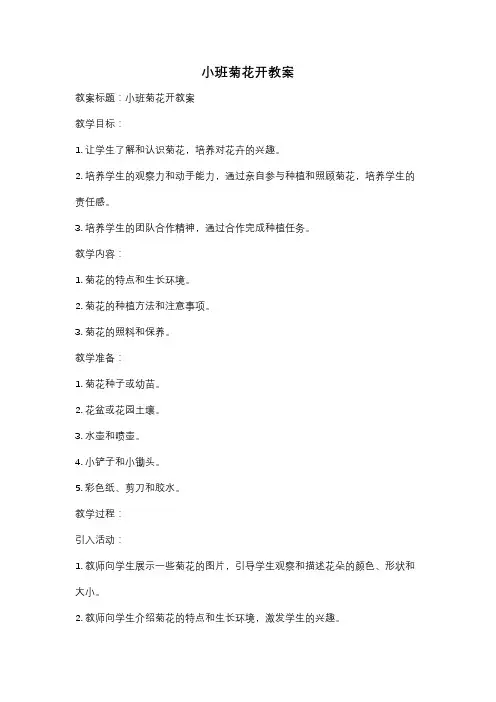 小班菊花开教案

教案标题：小班菊花开教案

教学目标：

1. 让学生了解和认识菊花，培养对花卉的兴趣。

2. 培养学生的观察力和动手能力，通过亲自参与种植和照顾菊花，培养学生的责任感。

3. 培养学生的团队合作精神，通过合作完成种植任务。

教学内容：

1. 菊花的特点和生长环境。

2. 菊花的种植方法和注意事项。

3. 菊花的照料和保养。

教学准备：

1. 菊花种子或幼苗。

2. 花盆或花园土壤。

3. 水壶和喷壶。

4. 小铲子和小锄头。

5. 彩色纸、剪刀和胶水。

教学过程：

引入活动：

1. 教师向学生展示一些菊花的图片，引导学生观察和描述花朵的颜色、形状和大小。

2. 教师向学生介绍菊花的特点和生长环境，激发学生的兴趣。